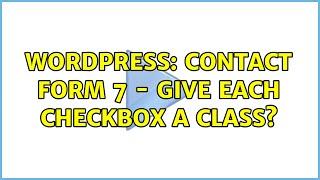 WORDPRESS: CONTACT FORM 7 - GIVE EACH CHECKBOX A CLASS?